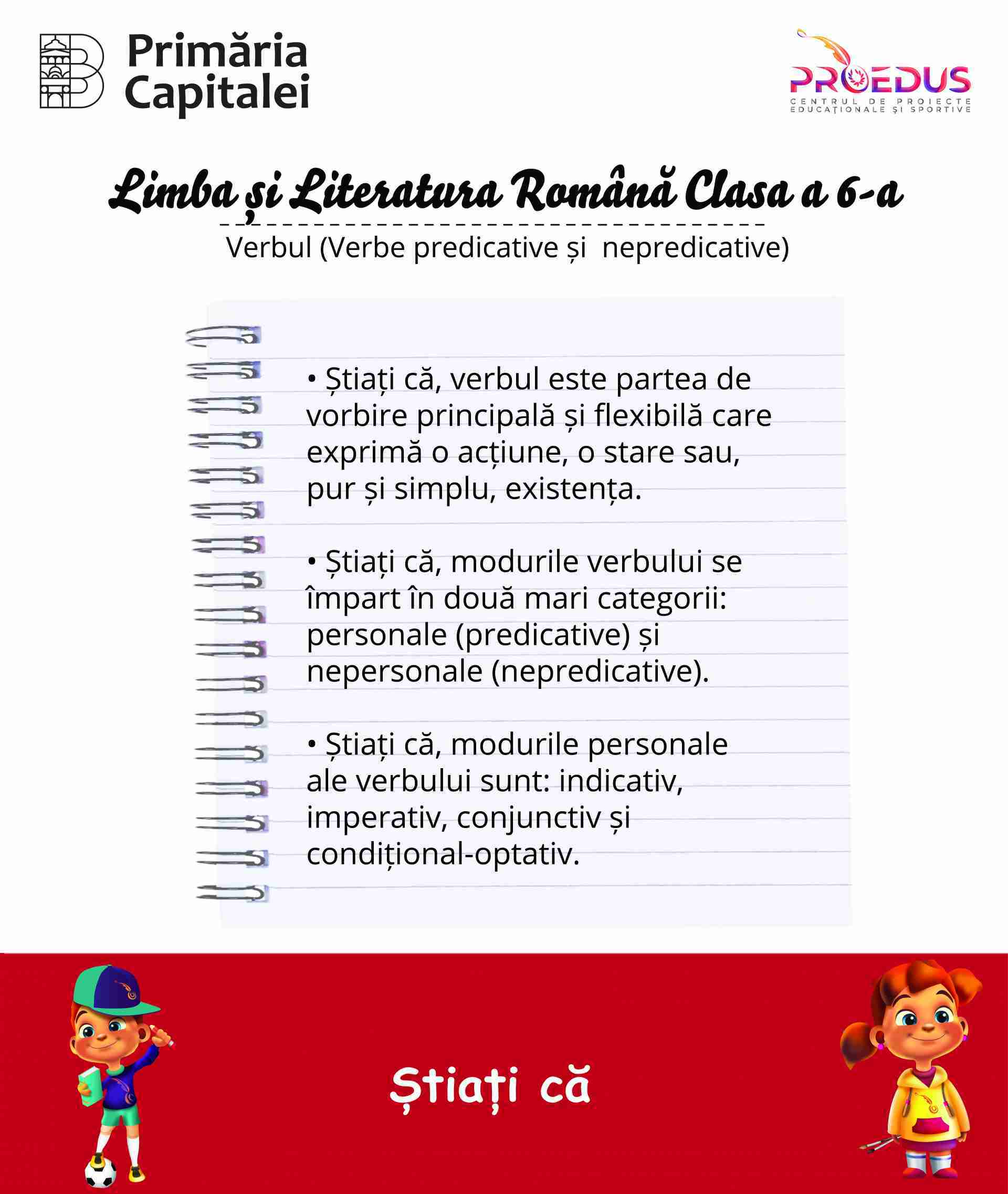 Primăria Capitalei

PROEDUS
CENTRUL DE PROIECTE EDUCAȚIONALE ȘI SPORTIVE

Limba și Literatura Română Clasa a 6-a

Verbul (Verbe predicative și nepredicative)

• Știați că, verbul este partea de vorbire principală și flexibilă care exprimă o acțiune, o stare sau, pur și simplu, existența.

• Știați că, modurile verbului se împart în două mari categorii: personale (predicative) și nepersonale (nepredicative).

• Știați că, modurile personale ale verbului sunt: indicativ, imperativ, conjunctiv și condițional-optativ.

Știați că